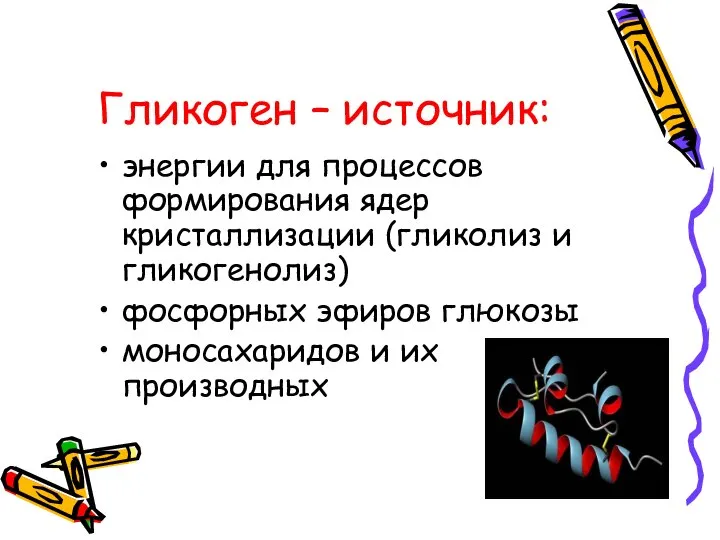 Гликоген – источник:

• энергии для процессов формирования ядер кристаллизации (гликолиз и гликогенолиз)

• фосфорных эфиров глюкозы

• моносахаридов и их производных